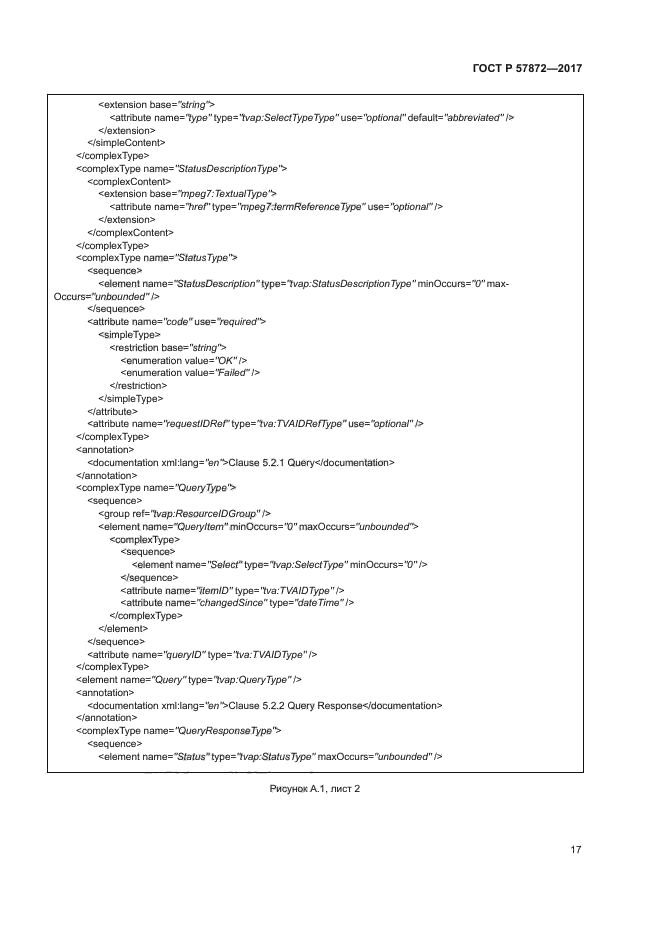 ГОСТ Р 57872—2017

<extension base="string">
<attribute name="type" type="tvap:SelectTypeType" use="optional" default="abbreviated" />
</extension>
</simpleContent>
</complexType>
<complexType name="StatusDescriptionType">
<complexContent>
<extension base="mpeg7:TextualType">
<attribute name="href" type="mpeg7:termReferenceType" use="optional" />
</extension>
</complexContent>
</complexType>
<complexType name="StatusType">
<sequence>
<element name="StatusDescription" type="tvap:StatusDescriptionType" minOccurs="0" maxOccurs="unbounded" />
</sequence>
<attribute name="code" use="required">
<simpleType>
<restriction base="string">
<enumeration value="OK" />
<enumeration value="Failed" />
</restriction>
</simpleType>
</attribute>
<attribute name="requestIDRef" type="tva:TVAIDRefType" use="optional" />
</complexType>
<annotation>
<documentation xml:lang="en">Clause 5.2.1 Query</documentation>
</annotation>
<complexType name="QueryType">
<sequence>
<group ref="tvap:ResourceIDGroup" />
<element name="QueryItem" minOccurs="0" maxOccurs="unbounded">
<complexType>
<sequence>
<element name="Select" type="tvap:SelectType" minOccurs="0" />
</sequence>
<attribute name="itemID" type="tva:TVAIDType" />
<attribute name="changedSince" type="dateTime" />
</complexType>
</element>
</sequence>
<attribute name="queryID" type="tva:TVAIDType" />
</complexType>
<element name="Query" type="tvap:QueryType" />
<annotation>
<documentation xml:lang="en">Clause 5.2.2 Query Response</documentation>
</annotation>
<complexType name="QueryResponseType">
<sequence>
<element name="Status" type="tvap:StatusType" maxOccurs="unbounded" />

Рисунок А.1, лист 2

17